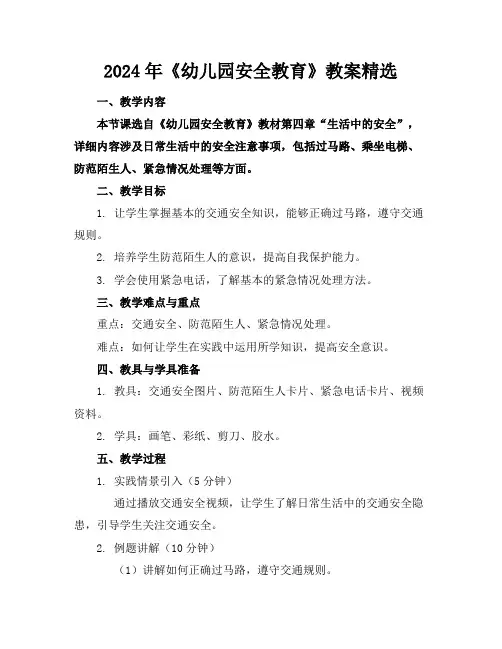 2024年《幼儿园安全教育》教案精选

一、教学内容

本节课选自《幼儿园安全教育》教材第四章“生活中的安全”，详细内容涉及日常生活中的安全注意事项，包括过马路、乘坐电梯、防范陌生人、紧急情况处理等方面。

二、教学目标

1. 让学生掌握基本的交通安全知识，能够正确过马路，遵守交通规则。

2. 培养学生防范陌生人的意识，提高自我保护能力。

3. 学会使用紧急电话，了解基本的紧急情况处理方法。

三、教学难点与重点

重点：交通安全、防范陌生人、紧急情况处理。

难点：如何让学生在实践中运用所学知识，提高安全意识。

四、教具与学具准备

1. 教具：交通安全图片、防范陌生人卡片、紧急电话卡片、视频资料。

2. 学具：画笔、彩纸、剪刀、胶水。

五、教学过程

1. 实践情景引入（5分钟）

通过播放交通安全视频，让学生了解日常生活中的交通安全隐患，引导学生关注交通安全。

2. 例题讲解（10分钟）

（1）讲解如何正确过马路，遵守交通规则。